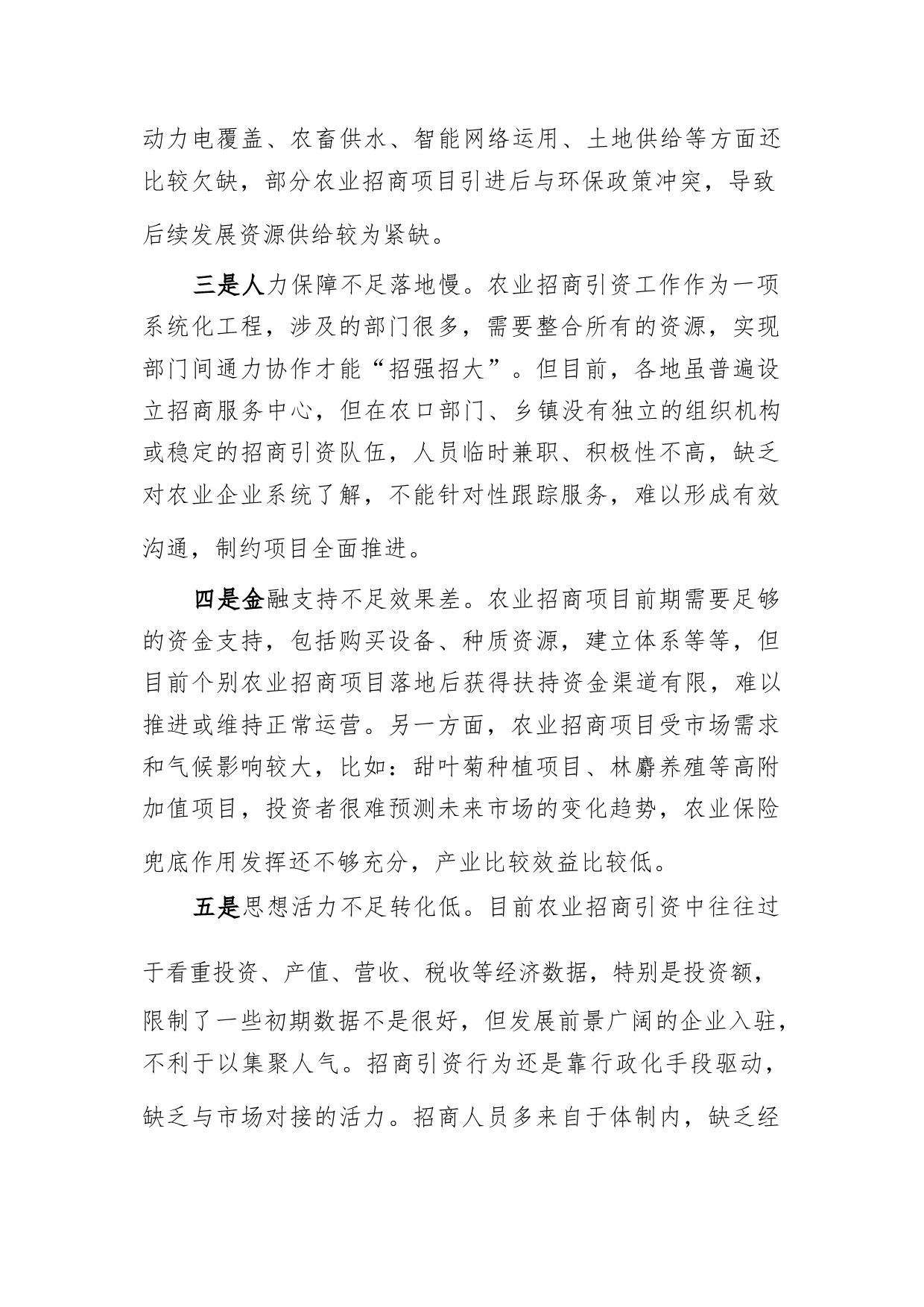 动力电覆盖、农畜供水、智能网络运用、土地供给等方面还比较欠缺，部分农业招商项目引进后与环保政策冲突，导致后续发展资源供给较为紧缺。

三是人力保障不足落地慢。农业招商引资工作作为一项系统化工程，涉及的部门很多，需要整合所有的资源，实现部门间通力协作才能“招强招大”。但目前，各地虽普遍设立招商服务中心，但在农口部门、乡镇没有独立的组织机构或稳定的招商引资队伍，人员临时兼职、积极性不高，缺乏对农业企业系统了解，不能针对性跟踪服务，难以形成有效沟通，制约项目全面推进。

四是金融支持不足效果差。农业招商项目前期需要足够的资金支持，包括购买设备、种质资源，建立体系等等，但目前个别农业招商项目落地后获得扶持资金渠道有限，难以推进或维持正常运营。另一方面，农业招商项目受市场需求和气候影响较大，比如：甜叶菊种植项目、林麝养殖等高附加值项目，投资者很难预测未来市场的变化趋势，农业保险兜底作用发挥还不够充分，产业比较效益比较低。

五是思想活力不足转化低。目前农业招商引资中往往过于看重投资、产值、营收、税收等经济数据，特别是投资额，限制了一些初期数据不是很好，但发展前景广阔的企业入驻，不利于以集聚人气。招商引资行为还是靠行政化手段驱动，缺乏与市场对接的活力。招商人员多来自于体制内，缺乏经